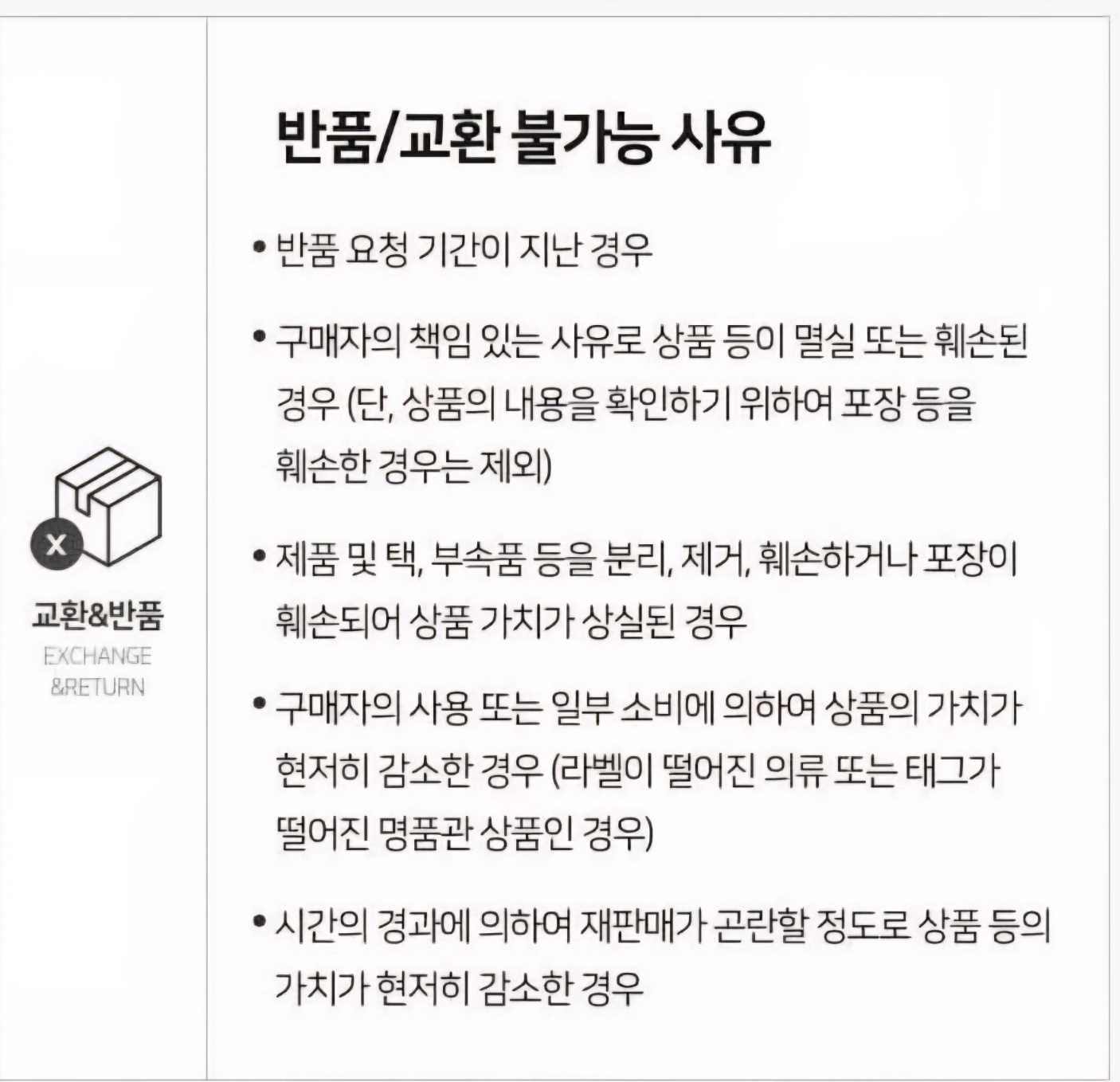 교환&반품
EXCHANGE
&RETURN

반품/교환 불가능 사유

• 반품 요청 기간이 지난 경우

• 구매자의 책임 있는 사유로 상품 등이 멸실 또는 훼손된 경우 (단, 상품의 내용을 확인하기 위하여 포장 등을 훼손한 경우는 제외)

• 제품 및 택, 부속품 등을 분리, 제거, 훼손하거나 포장이 훼손되어 상품 가치가 상실된 경우

• 구매자의 사용 또는 일부 소비에 의하여 상품의 가치가 현저히 감소한 경우 (라벨이 떨어진 의류 또는 태그가 떨어진 명품관 상품인 경우)

• 시간의 경과에 의하여 재판매가 곤란할 정도로 상품 등의 가치가 현저히 감소한 경우